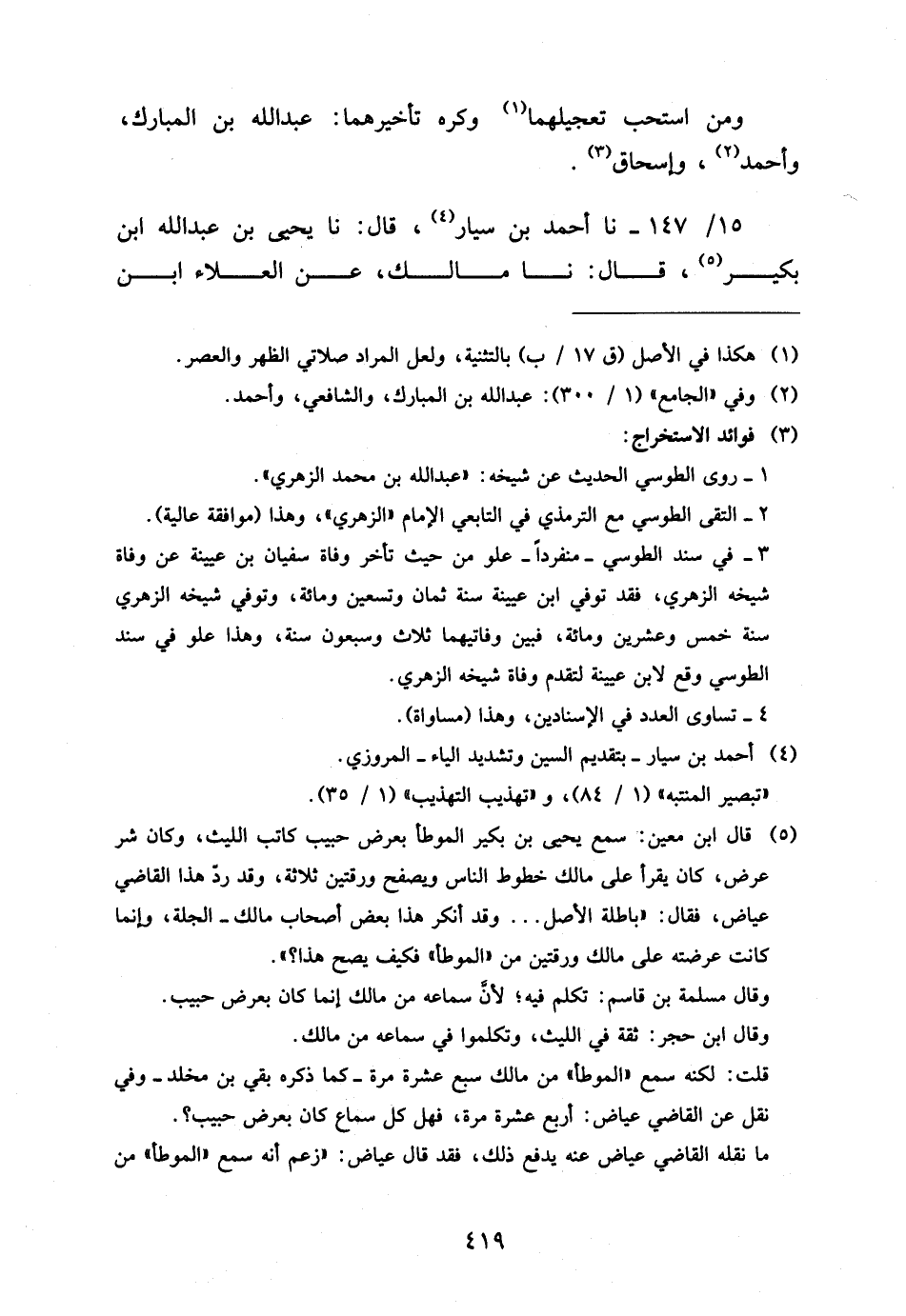 ومن استحب تعجيلهما$^{(١)}$ وكره تأخيرهما: عبدالله بن المبارك، وأحمد$^{(٢)}$، وإسحاق$^{(٣)}$.

١٥/ ١٤٧ ـ نا أحمد بن سيار$^{(٤)}$، قال: نا يحيى بن عبدالله ابن بكير$^{(٥)}$، قال: نا مالك، عن العلاء ابن

(١) هكذا في الأصل (ق ١٧ / ب) بالتثنية، ولعل المراد صلاتي الظهر والعصر.
(٢) وفي «الجامع» (١ / ٣٠٠): عبدالله بن المبارك، والشافعي، وأحمد.
(٣) فوائد الاستخراج:
١ ـ روى الطوسي الحديث عن شيخه: «عبدالله بن محمد الزهري».
٢ ـ التقى الطوسي مع الترمذي في التابعي الإمام «الزهري»، وهذا (موافقة عالية).
٣ ـ في سند الطوسي ـ منفرداً ـ علو من حيث تأخر وفاة سفيان بن عيينة عن وفاة شيخه الزهري، فقد توفي ابن عيينة سنة ثمان وتسعين ومائة، وتوفي شيخه الزهري سنة خمس وعشرين ومائة، فبين وفاتيهما ثلاث وسبعون سنة، وهذا علو في سند الطوسي وقع لابن عيينة لتقدم وفاة شيخه الزهري.
٤ ـ تساوى العدد في الإسنادين، وهذا (مساواة).
(٤) أحمد بن سيار ـ بتقديم السين وتشديد الياء ـ المروزي.
«تبصير المنتبه» (١ / ٨٤)، و «تهذيب التهذيب» (١ / ٣٥).
(٥) قال ابن معين: سمع يحيى بن بكير الموطأ بعرض حبيب كاتب الليث، وكان شر عرض، كان يقرأ على مالك خطوط الناس ويصفح ورقتين ثلاثة، وقد ردّ هذا القاضي عياض، فقال: «باطلة الأصل... وقد أنكر هذا بعض أصحاب مالك ـ الجلة، وإنما كانت عرضته على مالك ورقتين من «الموطأ» فكيف يصح هذا؟».
وقال مسلمة بن قاسم: تكلم فيه؛ لأنَّ سماعه من مالك إنما كان بعرض حبيب.
وقال ابن حجر: ثقة في الليث، وتكلموا في سماعه من مالك.
قلت: لكنه سمع «الموطأ» من مالك سبع عشرة مرة ـ كما ذكره بقي بن مخلد ـ وفي نقل عن القاضي عياض: أربع عشرة مرة، فهل كل سماع كان بعرض حبيب؟.
ما نقله القاضي عياض عنه يدفع ذلك، فقد قال عياض: «زعم أنه سمع «الموطأ» من

٤١٩